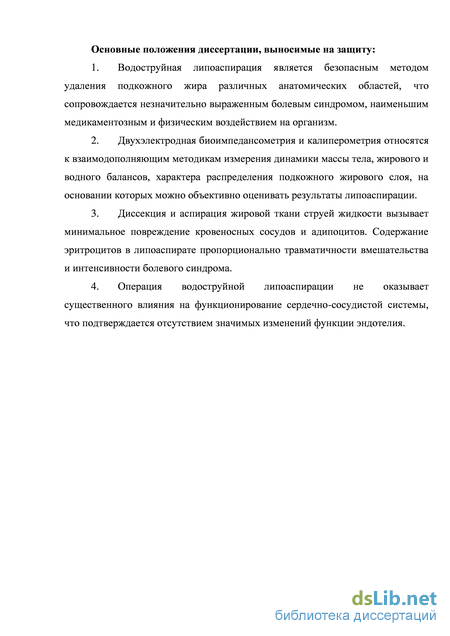 Основные положения диссертации, выносимые на защиту:

1. Водоструйная липоаспирация является безопасным методом удаления подкожного жира различных анатомических областей, что сопровождается незначительно выраженным болевым синдромом, наименьшим медикаментозным и физическим воздействием на организм.

2. Двухэлектродная биоимпедансометрия и калиперометрия относятся к взаимодополняющим методикам измерения динамики массы тела, жирового и водного балансов, характера распределения подкожного жирового слоя, на основании которых можно объективно оценивать результаты липоаспирации.

3. Диссекция и аспирация жировой ткани струей жидкости вызывает минимальное повреждение кровеносных сосудов и адипоцитов. Содержание эритроцитов в липоаспирате пропорционально травматичности вмешательства и интенсивности болевого синдрома.

4. Операция водоструйной липоаспирации не оказывает существенного влияния на функционирование сердечно-сосудистой системы, что подтверждается отсутствием значимых изменений функции эндотелия.

dsLib.net
библиотека диссертаций